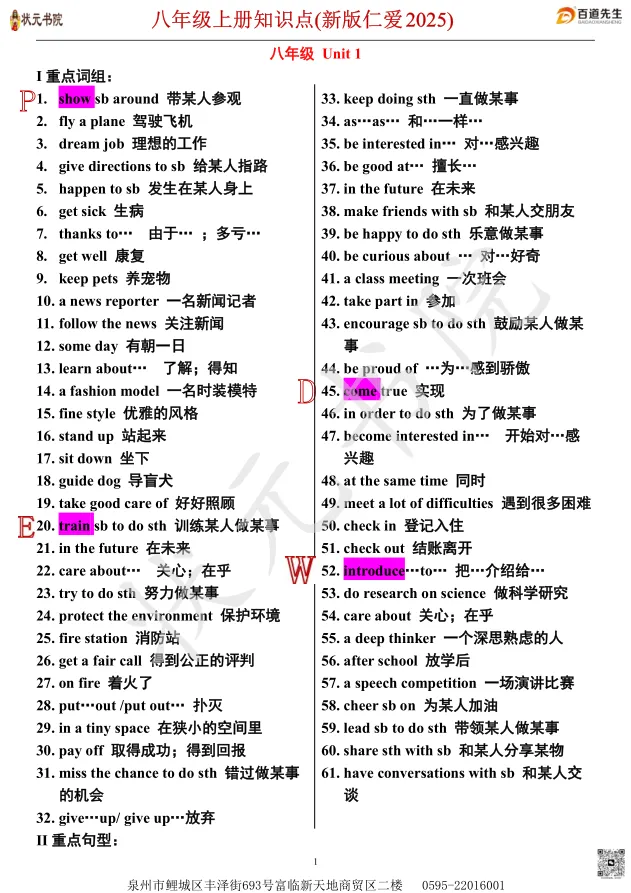 状元书院

八年级上册知识点(新版仁爱2025)

百道先生

八年级 Unit 1

I 重点词组：

P 1. show sb around 带某人参观
2. fly a plane 驾驶飞机
3. dream job 理想的工作
4. give directions to sb 给某人指路
5. happen to sb 发生在某人身上
6. get sick 生病
7. thanks to… 由于… ；多亏…
8. get well 康复
9. keep pets 养宠物
10. a news reporter 一名新闻记者
11. follow the news 关注新闻
12. some day 有朝一日
13. learn about… 了解；得知
14. a fashion model 一名时装模特
15. fine style 优雅的风格
16. stand up 站起来
17. sit down 坐下
18. guide dog 导盲犬
19. take good care of 好好照顾
E 20. train sb to do sth 训练某人做某事
21. in the future 在未来
22. care about… 关心；在乎
23. try to do sth 努力做某事
24. protect the environment 保护环境
25. fire station 消防站
26. get a fair call 得到公正的评判
27. on fire 着火了
28. put…out /put out… 扑灭
29. in a tiny space 在狭小的空间里
30. pay off 取得成功；得到回报
31. miss the chance to do sth 错过做某事的机会
32. give…up/ give up…放弃

33. keep doing sth 一直做某事
34. as…as… 和…一样…
35. be interested in… 对…感兴趣
36. be good at… 擅长…
37. in the future 在未来
38. make friends with sb 和某人交朋友
39. be happy to do sth 乐意做某事
40. be curious about … 对…好奇
41. a class meeting 一次班会
42. take part in 参加
43. encourage sb to do sth 鼓励某人做某事
44. be proud of …为…感到骄傲
D 45. come true 实现
46. in order to do sth 为了做某事
47. become interested in… 开始对…感兴趣
48. at the same time 同时
49. meet a lot of difficulties 遇到很多困难
50. check in 登记入住
51. check out 结账离开
W 52. introduce…to… 把…介绍给…
53. do research on science 做科学研究
54. care about 关心；在乎
55. a deep thinker 一个深思熟虑的人
56. after school 放学后
57. a speech competition 一场演讲比赛
58. cheer sb on 为某人加油
59. lead sb to do sth 带领某人做某事
60. share sth with sb 和某人分享某物
61. have conversations with sb 和某人交谈

II 重点句型：

1

泉州市鲤城区丰泽街693号富临新天地商贸区二楼 0595-22016001